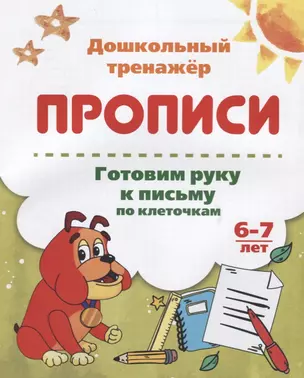 Дошкольный тренажёр

ПРОПИСИ

Готовим руку к письму по клеточкам

6-7 лет